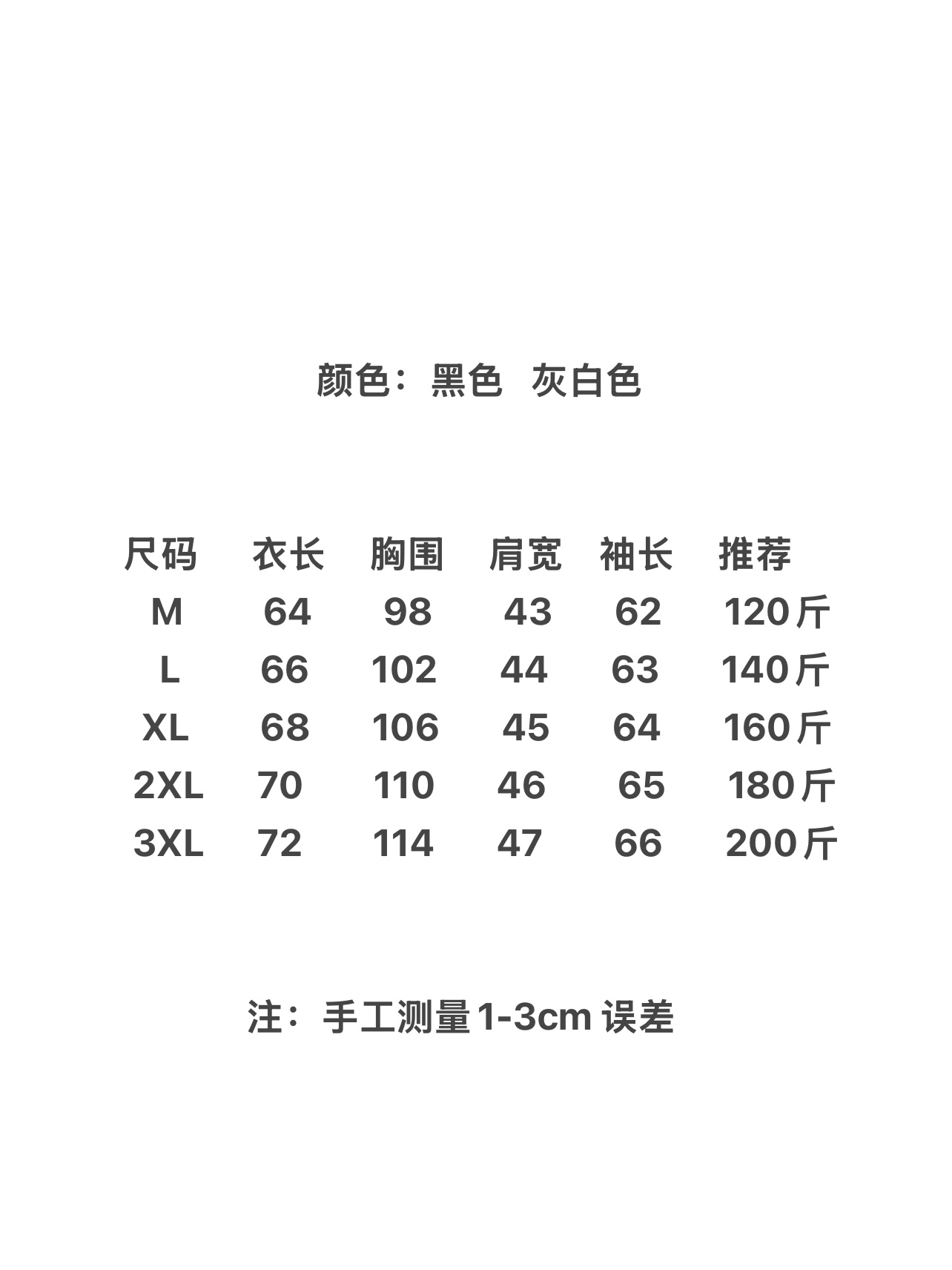 颜色：黑色 灰白色

| 尺码 | 衣长 | 胸围 | 肩宽 | 袖长 | 推荐 |
|---|---|---|---|---|---|
| M | 64 | 98 | 43 | 62 | 120斤 |
| L | 66 | 102 | 44 | 63 | 140斤 |
| XL | 68 | 106 | 45 | 64 | 160斤 |
| 2XL | 70 | 110 | 46 | 65 | 180斤 |
| 3XL | 72 | 114 | 47 | 66 | 200斤 |

注：手工测量1-3cm 误差